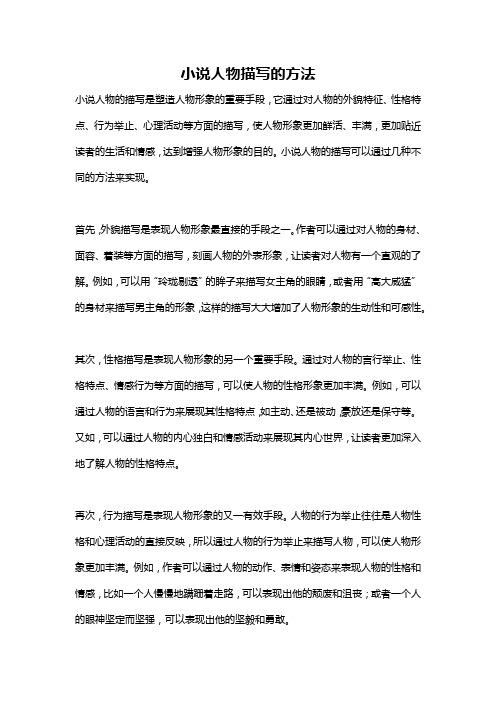 小说人物描写的方法

小说人物的描写是塑造人物形象的重要手段，它通过对人物的外貌特征、性格特点、行为举止、心理活动等方面的描写，使人物形象更加鲜活、丰满，更加贴近读者的生活和情感，达到增强人物形象的目的。小说人物的描写可以通过几种不同的方法来实现。

首先，外貌描写是表现人物形象最直接的手段之一。作者可以通过对人物的身材、面容、着装等方面的描写，刻画人物的外表形象，让读者对人物有一个直观的了解。例如，可以用“玲珑剔透”的眸子来描写女主角的眼睛，或者用“高大威猛”的身材来描写男主角的形象，这样的描写大大增加了人物形象的生动性和可感性。

其次，性格描写是表现人物形象的另一个重要手段。通过对人物的言行举止、性格特点、情感行为等方面的描写，可以使人物的性格形象更加丰满。例如，可以通过人物的语言和行为来展现其性格特点，如主动、还是被动，豪放还是保守等。又如，可以通过人物的内心独白和情感活动来展现其内心世界，让读者更加深入地了解人物的性格特点。

再次，行为描写是表现人物形象的又一有效手段。人物的行为举止往往是人物性格和心理活动的直接反映，所以通过人物的行为举止来描写人物，可以使人物形象更加丰满。例如，作者可以通过人物的动作、表情和姿态来表现人物的性格和情感，比如一个人慢慢地蹒跚着走路，可以表现出他的颓废和沮丧；或者一个人的眼神坚定而坚强，可以表现出他的坚毅和勇敢。